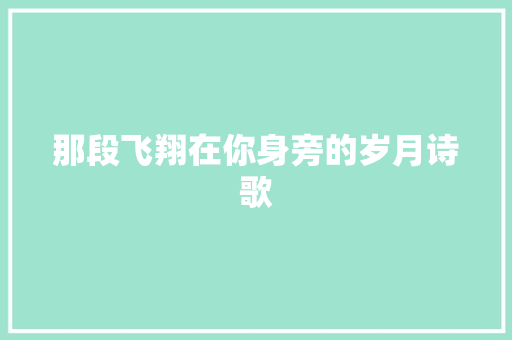 那段飞翔在你身旁的岁月诗歌